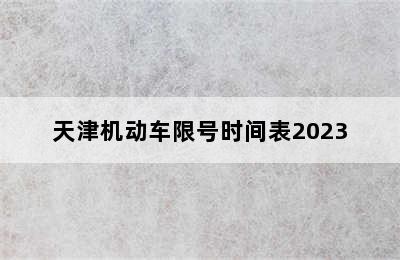 天津机动车限号时间表2023